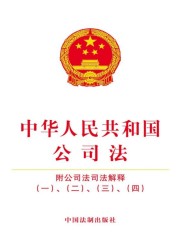 中华人民共和国
公司法

附公司法司法解释
（一）、（二）、（三）、（四）

中国法制出版社